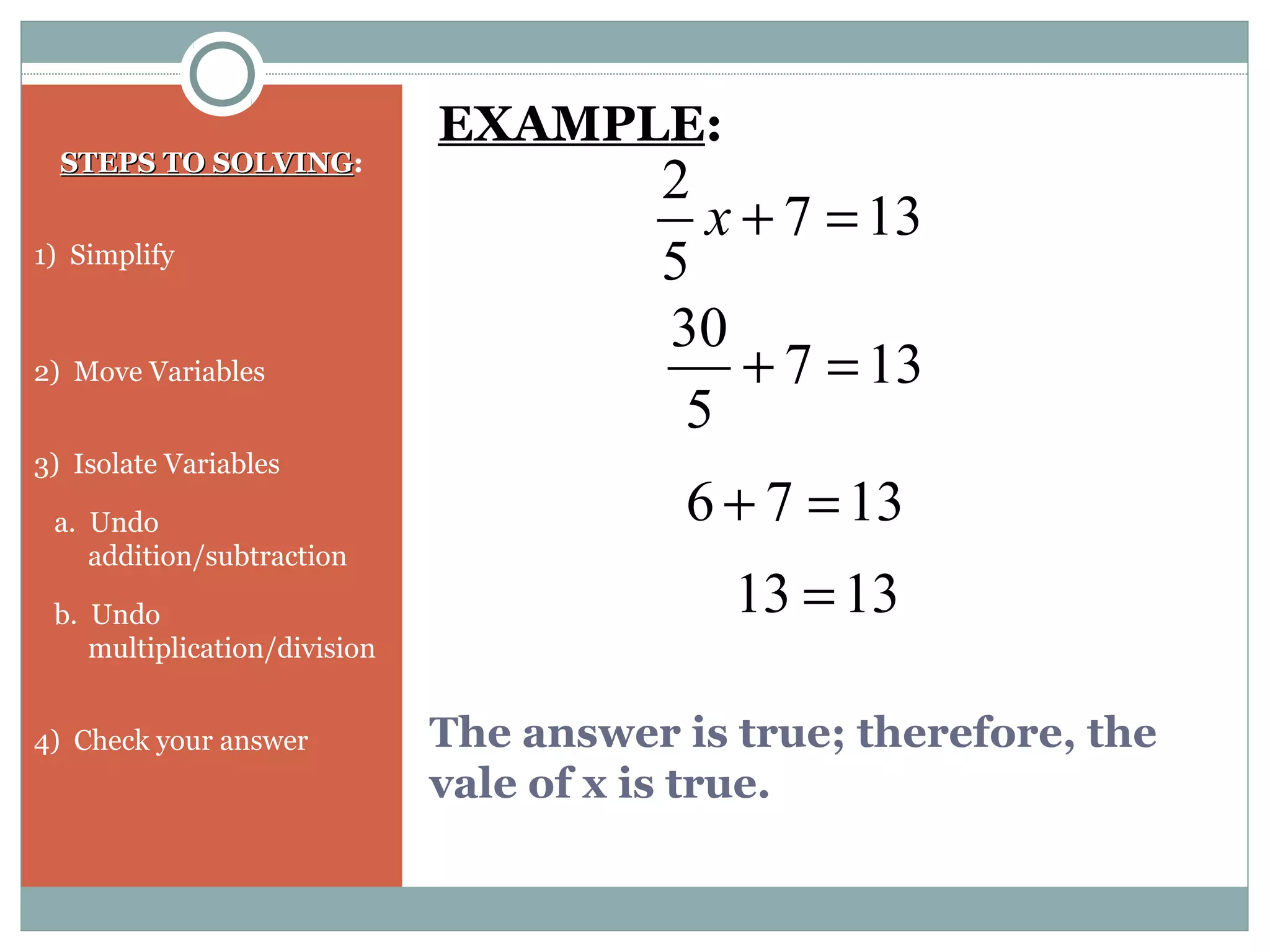 STEPS TO SOLVING:

1) Simplify

2) Move Variables

3) Isolate Variables

a. Undo addition/subtraction

b. Undo multiplication/division

4) Check your answer

EXAMPLE:

$\frac{2}{5}x + 7 = 13$

$\frac{30}{5} + 7 = 13$

$6 + 7 = 13$

$13 = 13$

The answer is true; therefore, the vale of x is true.